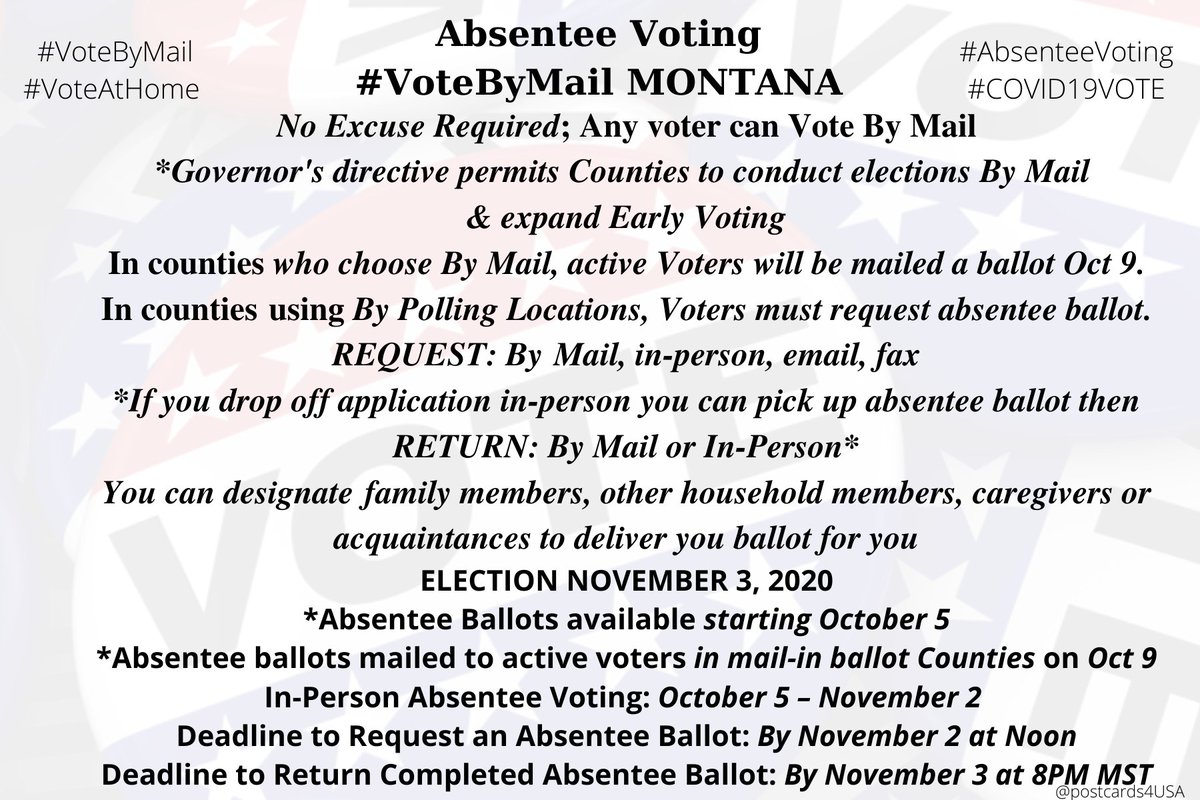 #VoteByMail
#VoteAtHome

Absentee Voting
#VoteByMail MONTANA

#AbsenteeVoting
#COVID19VOTE

No Excuse Required; Any voter can Vote By Mail
*Governor's directive permits Counties to conduct elections By Mail & expand Early Voting
In counties who choose By Mail, active Voters will be mailed a ballot Oct 9.
In counties using By Polling Locations, Voters must request absentee ballot.
REQUEST: By Mail, in-person, email, fax
*If you drop off application in-person you can pick up absentee ballot then
RETURN: By Mail or In-Person*
You can designate family members, other household members, caregivers or acquaintances to deliver you ballot for you
ELECTION NOVEMBER 3, 2020
*Absentee Ballots available starting October 5
*Absentee ballots mailed to active voters in mail-in ballot Counties on Oct 9
In-Person Absentee Voting: October 5 – November 2
Deadline to Request an Absentee Ballot: By November 2 at Noon
Deadline to Return Completed Absentee Ballot: By November 3 at 8PM MST
@postcards4USA